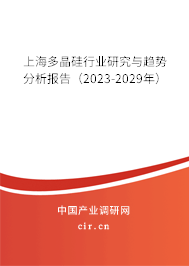 上海多晶硅行业研究与趋势分析报告（2023-2029年）

中国产业调研网

cir.cn